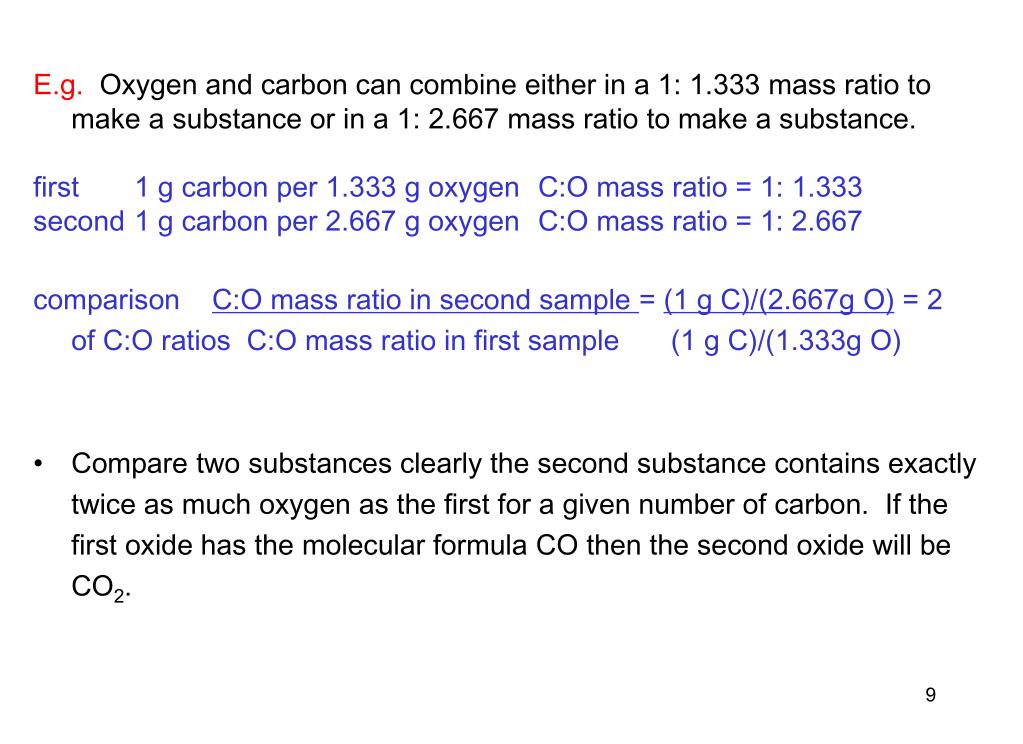 E.g. Oxygen and carbon can combine either in a 1: 1.333 mass ratio to make a substance or in a 1: 2.667 mass ratio to make a substance.

first 1 g carbon per 1.333 g oxygen C:O mass ratio = 1: 1.333
second 1 g carbon per 2.667 g oxygen C:O mass ratio = 1: 2.667

comparison C:O mass ratio in second sample = (1 g C)/(2.667g O) = 2
of C:O ratios C:O mass ratio in first sample (1 g C)/(1.333g O)

• Compare two substances clearly the second substance contains exactly twice as much oxygen as the first for a given number of carbon. If the first oxide has the molecular formula CO then the second oxide will be $CO_2$.

9